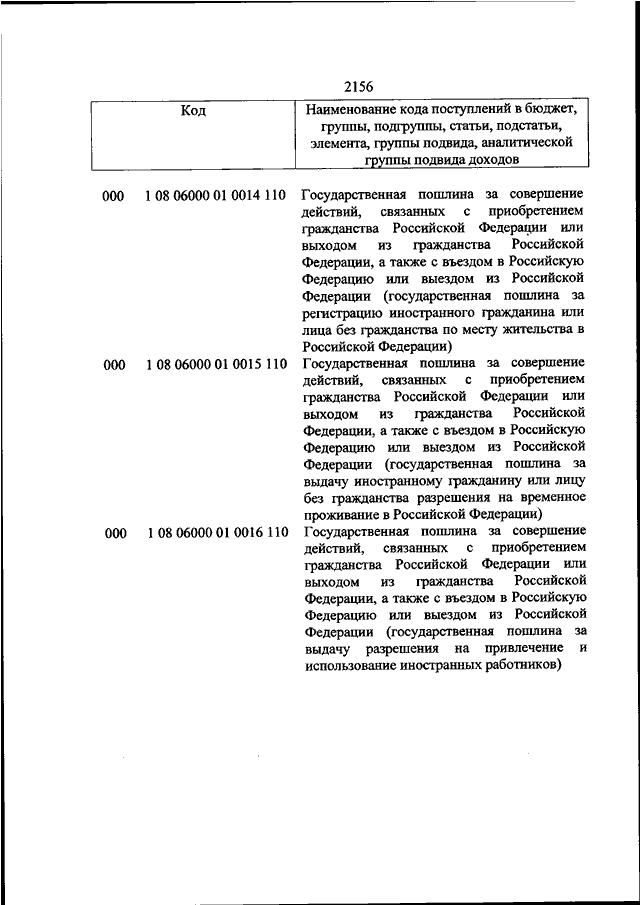 2156

| Код | | Наименование кода поступлений в бюджет, группы, подгруппы, статьи, подстатьи, элемента, группы подвида, аналитической группы подвида доходов |
|---|---|---|
| 000 | 1 08 06000 01 0014 110 | Государственная пошлина за совершение действий, связанных с приобретением гражданства Российской Федерации или выходом из гражданства Российской Федерации, а также с въездом в Российскую Федерацию или выездом из Российской Федерации (государственная пошлина за регистрацию иностранного гражданина или лица без гражданства по месту жительства в Российской Федерации) |
| 000 | 1 08 06000 01 0015 110 | Государственная пошлина за совершение действий, связанных с приобретением гражданства Российской Федерации или выходом из гражданства Российской Федерации, а также с въездом в Российскую Федерацию или выездом из Российской Федерации (государственная пошлина за выдачу иностранному гражданину или лицу без гражданства разрешения на временное проживание в Российской Федерации) |
| 000 | 1 08 06000 01 0016 110 | Государственная пошлина за совершение действий, связанных с приобретением гражданства Российской Федерации или выходом из гражданства Российской Федерации, а также с въездом в Российскую Федерацию или выездом из Российской Федерации (государственная пошлина за выдачу разрешения на привлечение и использование иностранных работников) |